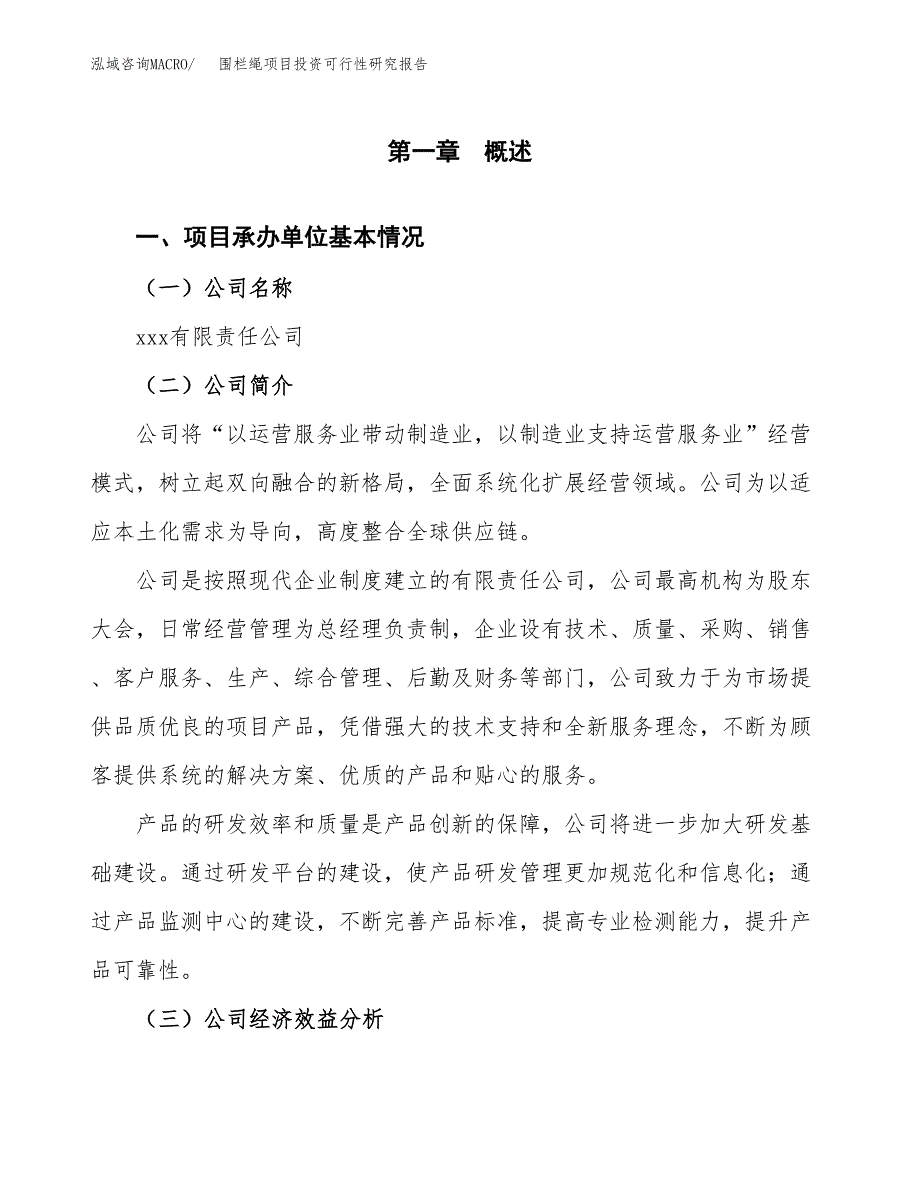 泓域咨询MACRO/　围栏绳项目投资可行性研究报告

第一章　概述

一、项目承办单位基本情况

（一）公司名称

xxx有限责任公司

（二）公司简介

公司将“以运营服务业带动制造业，以制造业支持运营服务业”经营模式，树立起双向融合的新格局，全面系统化扩展经营领域。公司为以适应本土化需求为导向，高度整合全球供应链。

公司是按照现代企业制度建立的有限责任公司，公司最高机构为股东大会，日常经营管理为总经理负责制，企业设有技术、质量、采购、销售、客户服务、生产、综合管理、后勤及财务等部门，公司致力于为市场提供品质优良的项目产品，凭借强大的技术支持和全新服务理念，不断为顾客提供系统的解决方案、优质的产品和贴心的服务。

产品的研发效率和质量是产品创新的保障，公司将进一步加大研发基础建设。通过研发平台的建设，使产品研发管理更加规范化和信息化；通过产品监测中心的建设，不断完善产品标准，提高专业检测能力，提升产品可靠性。

（三）公司经济效益分析